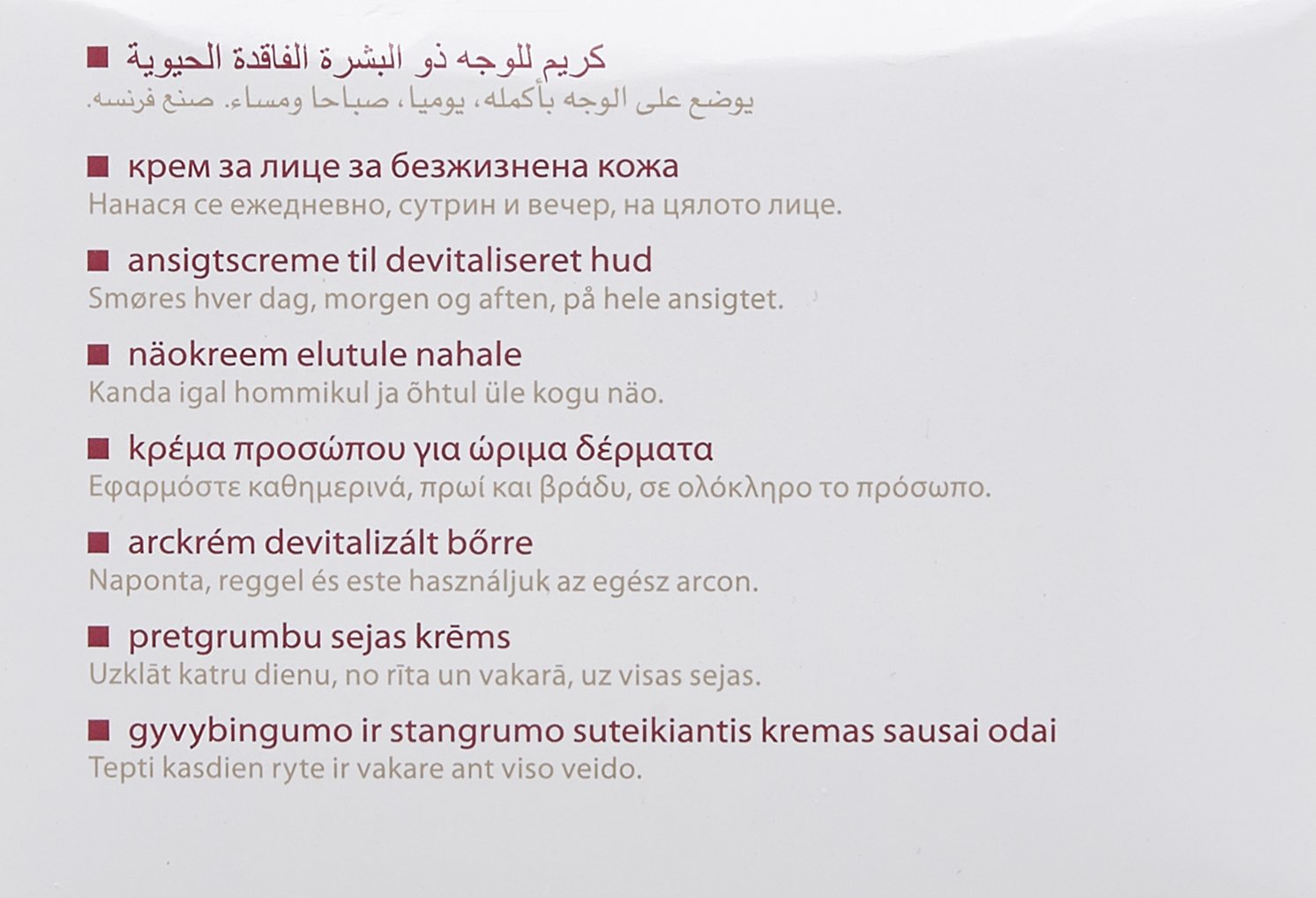 ■ كريم للوجه ذو البشرة الفاقدة الحيوية
يوضع على الوجه بأكمله، يوميا، صباحا ومساء. صنع فرنسه.

■ крем за лице за безжизнена кожа
Нанася се ежедневно, сутрин и вечер, на цялото лице.

■ ansigtscreme til devitaliseret hud
Smøres hver dag, morgen og aften, på hele ansigtet.

■ näokreem elutule nahale
Kanda igal hommikul ja õhtul üle kogu näo.

■ κρέμα προσώπου για ώριμα δέρματα
Εφαρμόστε καθημερινά, πρωί και βράδυ, σε ολόκληρο το πρόσωπο.

■ arckrém devitalizált bőrre
Naponta, reggel és este használjuk az egész arcon.

■ pretgrumbu sejas krēms
Uzklāt katru dienu, no rīta un vakarā, uz visas sejas.

■ gyvybingumo ir stangrumo suteikiantis kremas sausai odai
Tepti kasdien ryte ir vakare ant viso veido.